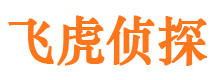 飞虎侦探